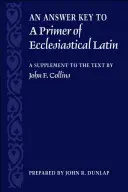 AN ANSWER KEY TO
A Primer of Ecclesiastical Latin

A SUPPLEMENT TO THE TEXT BY
John F. Collins

PREPARED BY JOHN R. DUNLAP